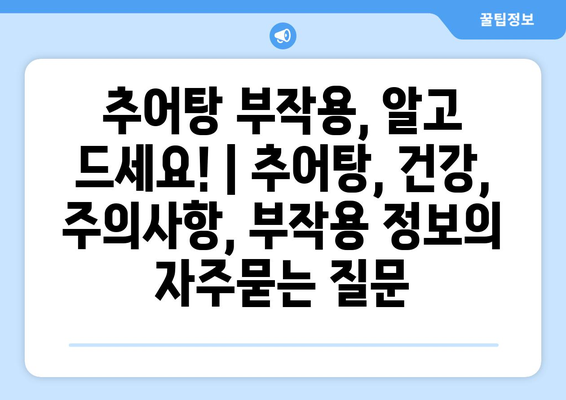 꿀팁정보

추어탕 부작용, 알고 드세요! | 추어탕, 건강, 주의사항, 부작용 정보의 자주묻는 질문